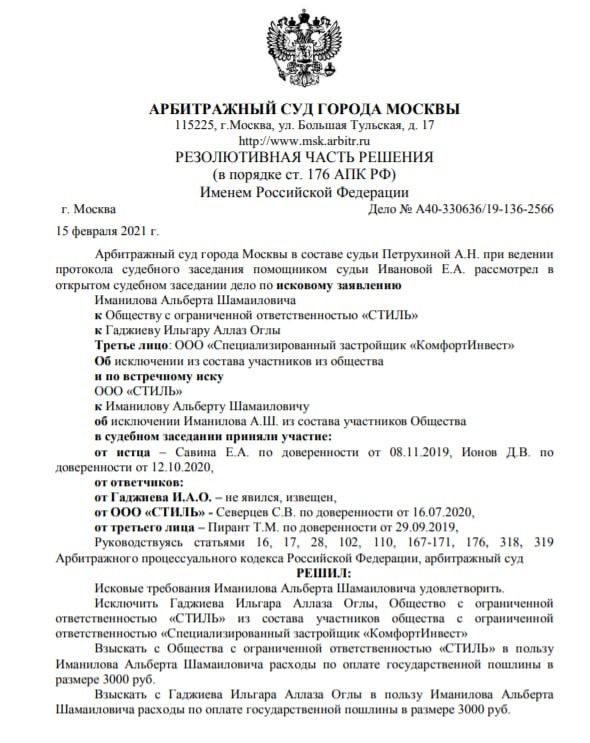 АРБИТРАЖНЫЙ СУД ГОРОДА МОСКВЫ
115225, г.Москва, ул. Большая Тульская, д. 17
http://www.msk.arbitr.ru
РЕЗОЛЮТИВНАЯ ЧАСТЬ РЕШЕНИЯ
(в порядке ст. 176 АПК РФ)
Именем Российской Федерации

г. Москва Дело № А40-330636/19-136-2566

15 февраля 2021 г.

Арбитражный суд города Москвы в составе судьи Петрухиной А.Н. при ведении протокола судебного заседания помощником судьи Ивановой Е.А. рассмотрел в открытом судебном заседании дело по исковому заявлению

Иманилова Альберта Шамаиловича

к Обществу с ограниченной ответственностью «СТИЛЬ»

к Гаджиеву Ильгару Аллаз Оглы

Третье лицо: ООО «Специализированный застройщик «КомфортИнвест»

Об исключении из состава участников из общества

и по встречному иску

ООО «СТИЛЬ»

к Иманилову Альберту Шамаиловичу

об исключении Иманилова А.Ш. из состава участников Общества

в судебном заседании приняли участие:

от истца – Савина Е.А. по доверенности от 08.11.2019, Ионов Д.В. по доверенности от 12.10.2020,

от ответчиков:

от Гаджиева И.А.О. – не явился, извещен,

от ООО «СТИЛЬ» - Северцев С.В. по доверенности от 16.07.2020,

от третьего лица – Пирант Т.М. по доверенности от 29.09.2019,

Руководствуясь статьями 16, 17, 28, 102, 110, 167-171, 176, 318, 319 Арбитражного процессуального кодекса Российской Федерации, арбитражный суд

РЕШИЛ:

Исковые требования Иманилова Альберта Шамаиловича удовлетворить.

Исключить Гаджиева Ильгара Аллаза Оглы, Общество с ограниченной ответственностью «СТИЛЬ» из состава участников общества с ограниченной ответственностью «Специализированный застройщик «КомфортИнвест»

Взыскать с Общества с ограниченной ответственностью «СТИЛЬ» в пользу Иманилова Альберта Шамаиловича расходы по оплате государственной пошлины в размере 3000 руб.

Взыскать с Гаджиева Ильгара Аллаза Оглы в пользу Иманилова Альберта Шамаиловича расходы по оплате государственной пошлины в размере 3000 руб.